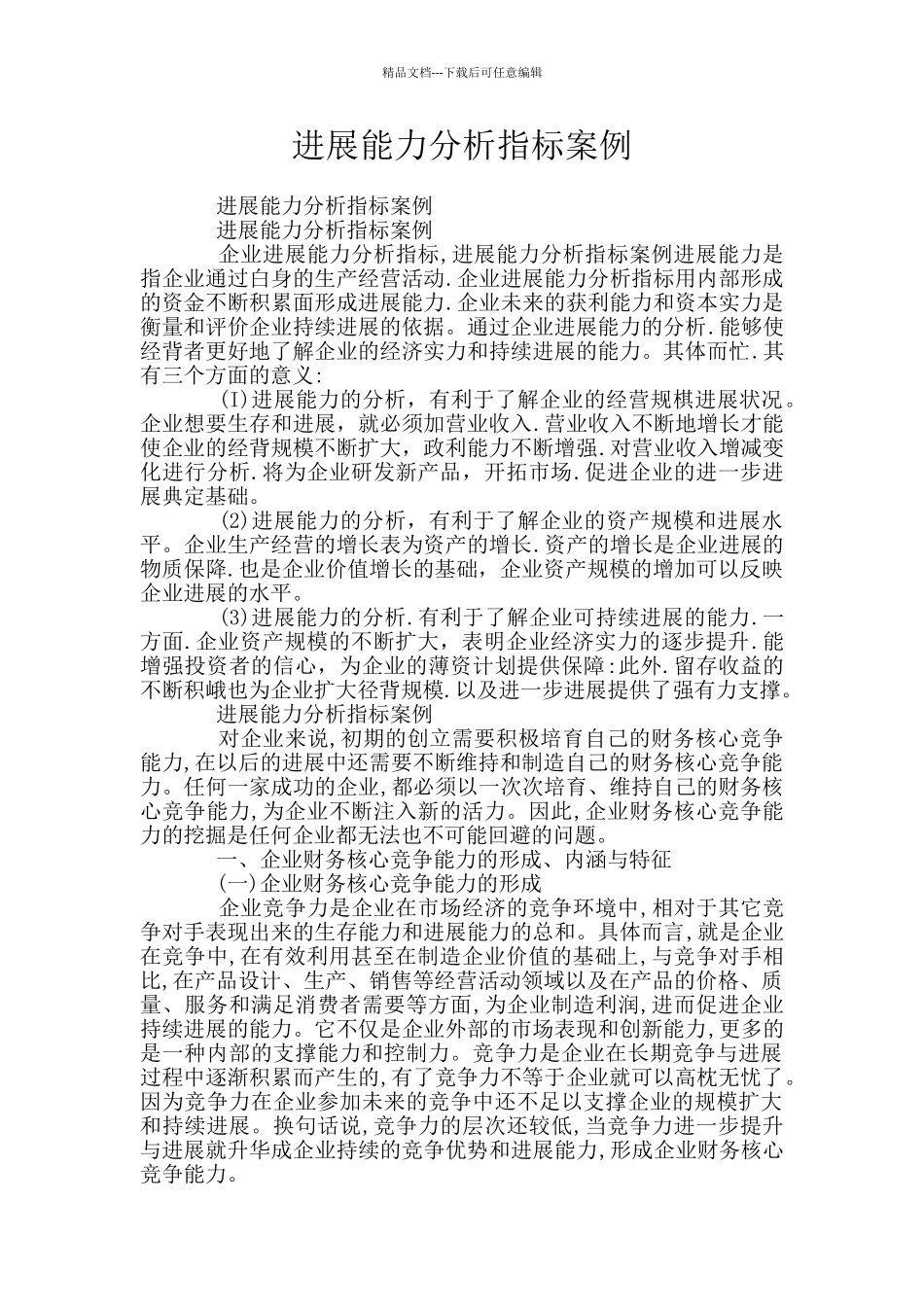 精品文档---下载后可任意编辑

进展能力分析指标案例

进展能力分析指标案例

进展能力分析指标案例

企业进展能力分析指标,进展能力分析指标案例进展能力是指企业通过白身的生产经营活动.企业进展能力分析指标用内部形成的资金不断积累面形成进展能力.企业未来的获利能力和资本实力是衡量和评价企业持续进展的依据。通过企业进展能力的分析.能够使经背者更好地了解企业的经济实力和持续进展的能力。其体而忙.其有三个方面的意义:

(I)进展能力的分析，有利于了解企业的经营规棋进展状况。企业想要生存和进展，就必须加营业收入.营业收入不断地增长才能使企业的经背规模不断扩大，政利能力不断增强.对营业收入增减变化进行分析.将为企业研发新产品，开拓市场.促进企业的进一步进展典定基础。

(2)进展能力的分析，有利于了解企业的资产规模和进展水平。企业生产经营的增长表为资产的增长.资产的增长是企业进展的物质保降.也是企业价值增长的基础，企业资产规模的增加可以反映企业进展的水平。

(3)进展能力的分析.有利于了解企业可持续进展的能力.一方面.企业资产规模的不断扩大，表明企业经济实力的逐步提升.能增强投资者的信心，为企业的薄资计划提供保障:此外.留存收益的不断积峨也为企业扩大径背规模.以及进一步进展提供了强有力支撑。

进展能力分析指标案例

对企业来说,初期的创立需要积极培育自己的财务核心竞争能力,在以后的进展中还需要不断维持和制造自己的财务核心竞争能力。任何一家成功的企业,都必须以一次次培育、维持自己的财务核心竞争能力,为企业不断注入新的活力。因此,企业财务核心竞争能力的挖掘是任何企业都无法也不可能回避的问题。

一、企业财务核心竞争能力的形成、内涵与特征

(一)企业财务核心竞争能力的形成

企业竞争力是企业在市场经济的竞争环境中,相对于其它竞争对手表现出来的生存能力和进展能力的总和。具体而言,就是企业在竞争中,在有效利用甚至在制造企业价值的基础上,与竞争对手相比,在产品设计、生产、销售等经营活动领域以及在产品的价格、质量、服务和满足消费者需要等方面,为企业制造利润,进而促进企业持续进展的能力。它不仅是企业外部的市场表现和创新能力,更多的是一种内部的支撑能力和控制力。竞争力是企业在长期竞争与进展过程中逐渐积累而产生的,有了竞争力不等于企业就可以高枕无忧了。因为竞争力在企业参加未来的竞争中还不足以支撑企业的规模扩大和持续进展。换句话说,竞争力的层次还较低,当竞争力进一步提升与进展就升华成企业持续的竞争优势和进展能力,形成企业财务核心竞争能力。